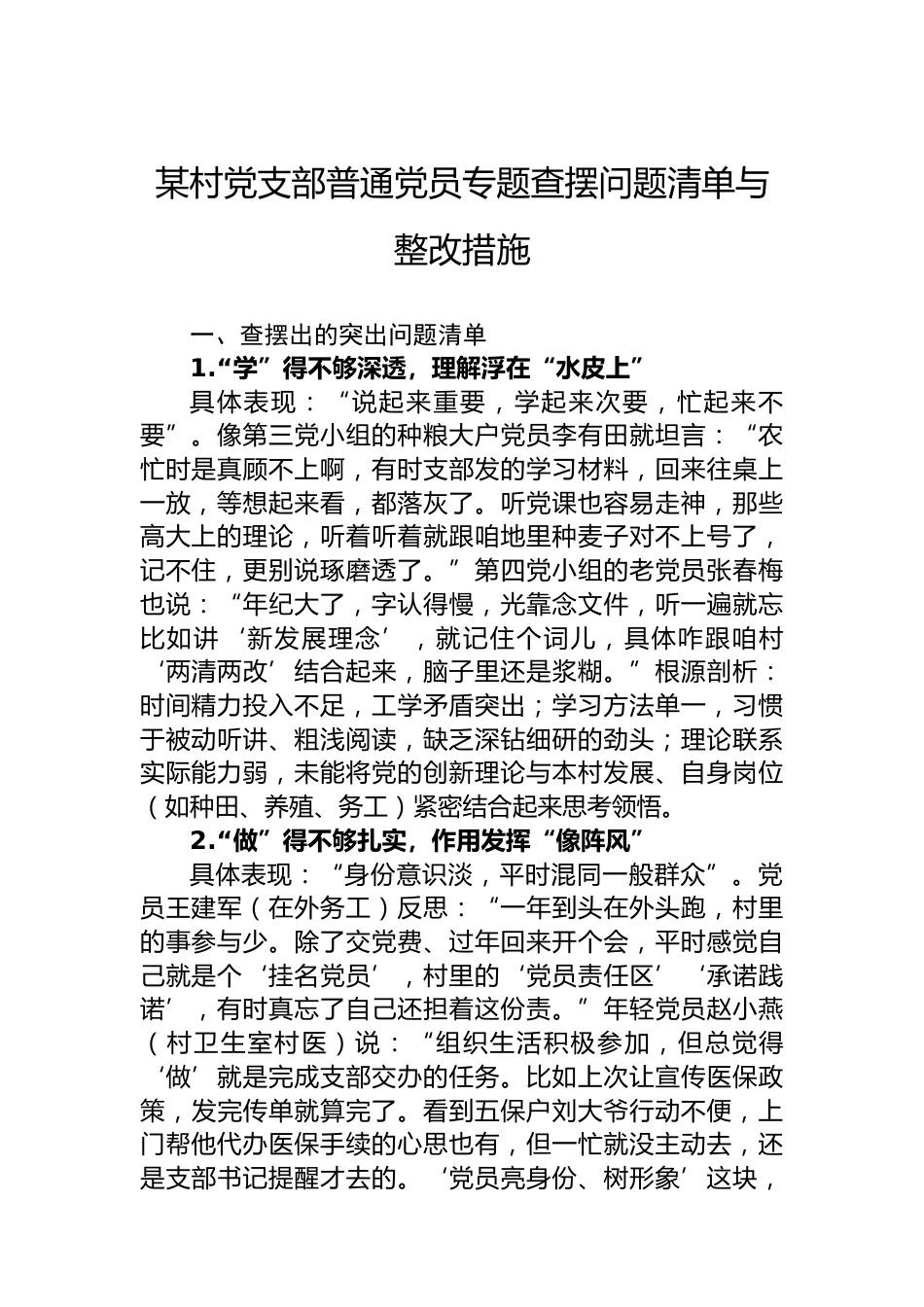 某村党支部普通党员专题查摆问题清单与整改措施

一、查摆出的突出问题清单

1.“学”得不够深透，理解浮在“水皮上”

具体表现：“说起来重要，学起来次要，忙起来不要”。像第三党小组的种粮大户党员李有田就坦言：“农忙时是真顾不上啊，有时支部发的学习材料，回来往桌上一放，等想起来看，都落灰了。听党课也容易走神，那些高大上的理论，听着听着就跟咱地里种麦子对不上号了，记不住，更别说琢磨透了。”第四党小组的老党员张春梅也说：“年纪大了，字认得慢，光靠念文件，听一遍就忘比如讲‘新发展理念’，就记住个词儿，具体咋跟咱村‘两清两改’结合起来，脑子里还是浆糊。”根源剖析：时间精力投入不足，工学矛盾突出；学习方法单一，习惯于被动听讲、粗浅阅读，缺乏深钻细研的劲头；理论联系实际能力弱，未能将党的创新理论与本村发展、自身岗位（如种田、养殖、务工）紧密结合起来思考领悟。

2.“做”得不够扎实，作用发挥“像阵风”

具体表现：“身份意识淡，平时混同一般群众”。党员王建军（在外务工）反思：“一年到头在外头跑，村里的事参与少。除了交党费、过年回来开个会，平时感觉自己就是个‘挂名党员’，村里的‘党员责任区’‘承诺践诺’，有时真忘了自己还担着这份责。”年轻党员赵小燕（村卫生室村医）说：“组织生活积极参加，但总觉得‘做’就是完成支部交办的任务。比如上次让宣传医保政策，发完传单就算完了。看到五保户刘大爷行动不便，上门帮他代办医保手续的心思也有，但一忙就没主动去，还是支部书记提醒才去的。‘党员亮身份、树形象’这块，